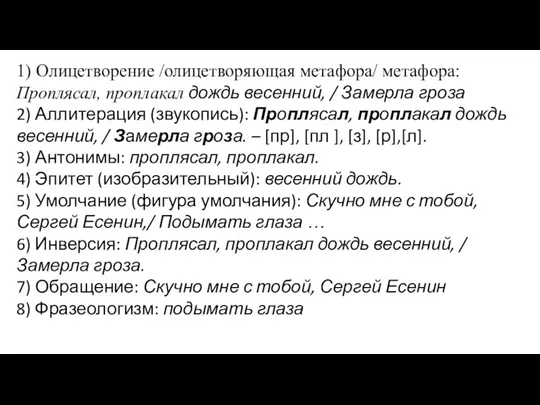 1) Олицетворение /олицетворяющая метафора/ метафора: Проплясал, проплакал дождь весенний, / Замерла гроза
2) Аллитерация (звукопись): Проплясал, проплакал дождь весенний, / Замерла гроза. – [пр], [пл ], [з], [р],[л].
3) Антонимы: проплясал, проплакал.
4) Эпитет (изобразительный): весенний дождь.
5) Умолчание (фигура умолчания): Скучно мне с тобой, Сергей Есенин,/ Подымать глаза …
6) Инверсия: Проплясал, проплакал дождь весенний, / Замерла гроза.
7) Обращение: Скучно мне с тобой, Сергей Есенин
8) Фразеологизм: подымать глаза